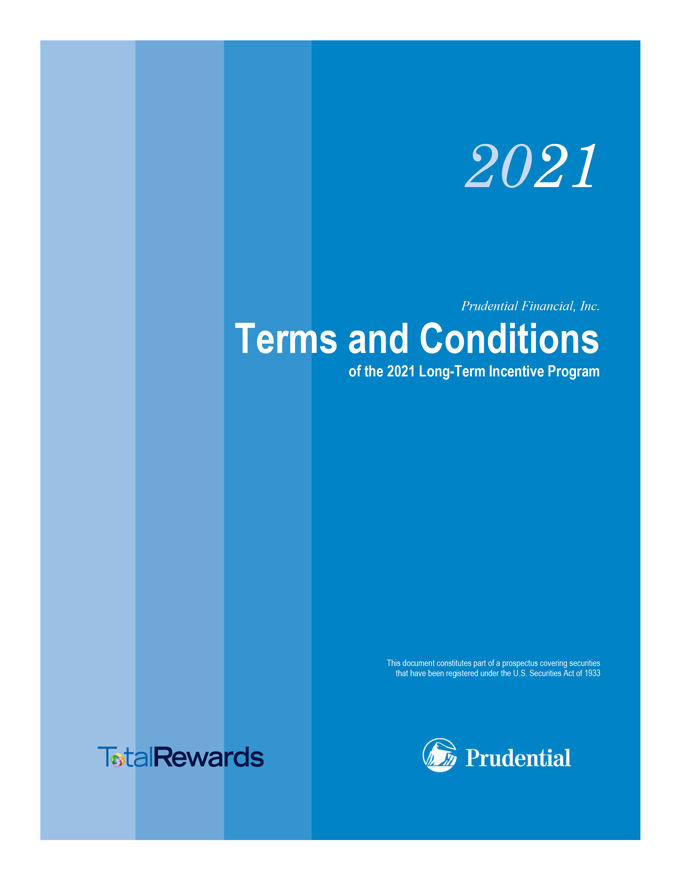 2021

Prudential Financial, Inc.

Terms and Conditions

of the 2021 Long-Term Incentive Program

This document constitutes part of a prospectus covering securities that have been registered under the U.S. Securities Act of 1933

TotalRewards

Prudential